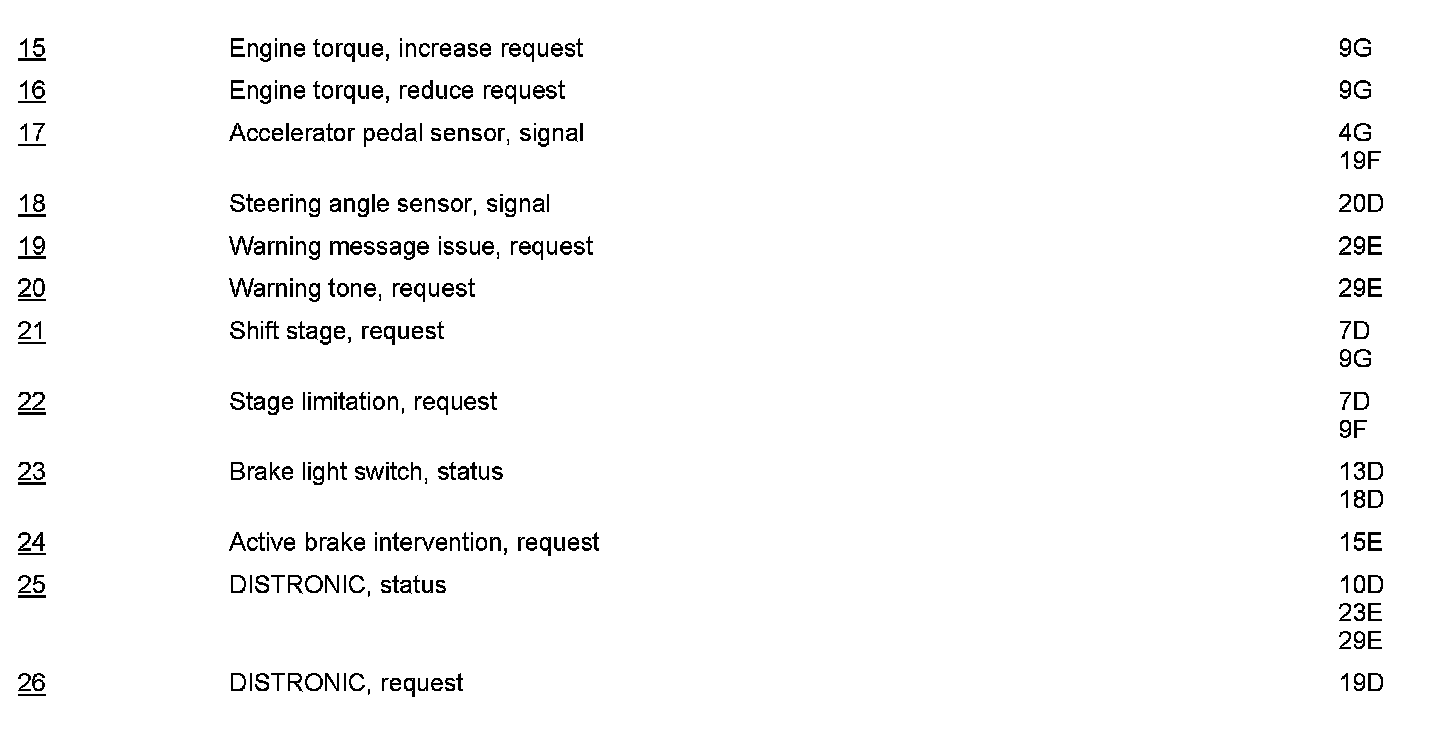 | 15 | Engine torque, increase request | 9G |
|---|---|---|
| 16 | Engine torque, reduce request | 9G |
| 17 | Accelerator pedal sensor, signal | 4G 19F |
| 18 | Steering angle sensor, signal | 20D |
| 19 | Warning message issue, request | 29E |
| 20 | Warning tone, request | 29E |
| 21 | Shift stage, request | 7D 9G |
| 22 | Stage limitation, request | 7D 9F |
| 23 | Brake light switch, status | 13D 18D |
| 24 | Active brake intervention, request | 15E |
| 25 | DISTRONIC, status | 10D 23E 29E |
| 26 | DISTRONIC, request | 19D |